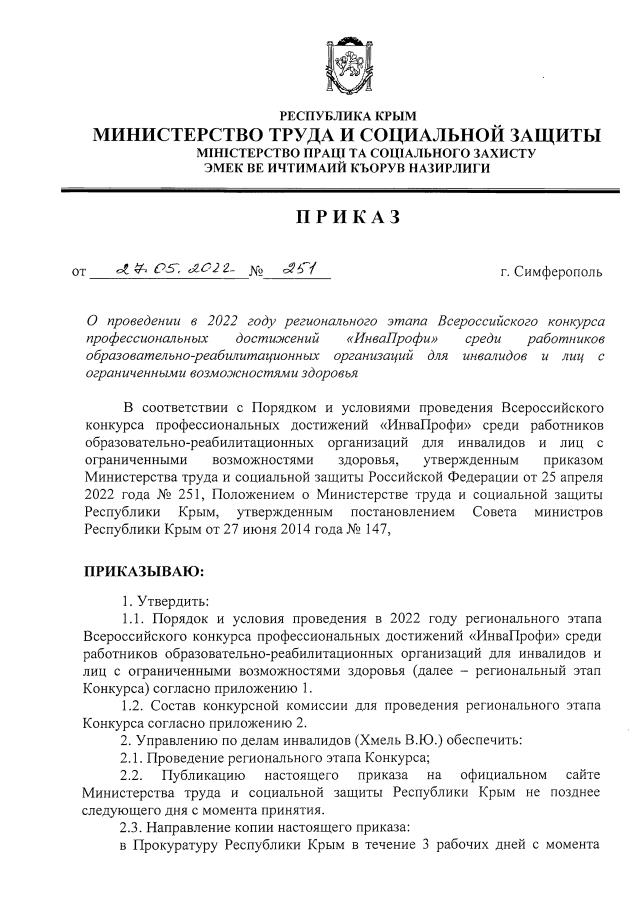 РЕСПУБЛИКА КРЫМ
МИНИСТЕРСТВО ТРУДА И СОЦИАЛЬНОЙ ЗАЩИТЫ
МІНІСТЕРСТВО ПРАЦІ ТА СОЦІАЛЬНОГО ЗАХИСТУ
ЭМЕК ВЕ ИЧТИМАИЙ КЪОРУВ НАЗИРЛИГИ

ПРИКАЗ

от 27.05.2022 № 251 г. Симферополь

О проведении в 2022 году регионального этапа Всероссийского конкурса профессиональных достижений «ИнваПрофи» среди работников образовательно-реабилитационных организаций для инвалидов и лиц с ограниченными возможностями здоровья

В соответствии с Порядком и условиями проведения Всероссийского конкурса профессиональных достижений «ИнваПрофи» среди работников образовательно-реабилитационных организаций для инвалидов и лиц с ограниченными возможностями здоровья, утвержденным приказом Министерства труда и социальной защиты Российской Федерации от 25 апреля 2022 года № 251, Положением о Министерстве труда и социальной защиты Республики Крым, утвержденным постановлением Совета министров Республики Крым от 27 июня 2014 года № 147,

ПРИКАЗЫВАЮ:

1. Утвердить:
1.1. Порядок и условия проведения в 2022 году регионального этапа Всероссийского конкурса профессиональных достижений «ИнваПрофи» среди работников образовательно-реабилитационных организаций для инвалидов и лиц с ограниченными возможностями здоровья (далее – региональный этап Конкурса) согласно приложению 1.
1.2. Состав конкурсной комиссии для проведения регионального этапа Конкурса согласно приложению 2.
2. Управлению по делам инвалидов (Хмель В.Ю.) обеспечить:
2.1. Проведение регионального этапа Конкурса;
2.2. Публикацию настоящего приказа на официальном сайте Министерства труда и социальной защиты Республики Крым не позднее следующего дня с момента принятия.
2.3. Направление копии настоящего приказа:
в Прокуратуру Республики Крым в течение 3 рабочих дней с момента